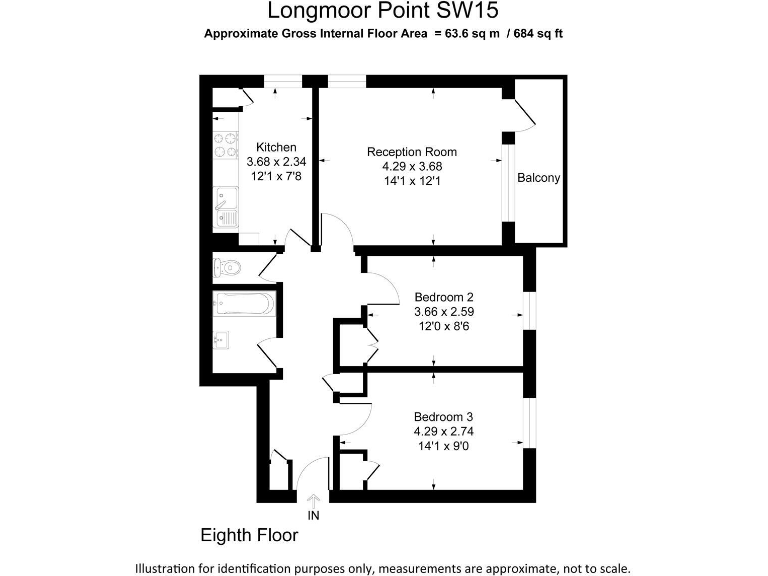 Longmoor Point SW15
Approximate Gross Internal Floor Area = 63.6 sq m / 684 sq ft

Kitchen
3.68 x 2.34
12'1 x 7'8

Reception Room
4.29 x 3.68
14'1 x 12'1

Balcony

Bedroom 2
3.66 x 2.59
12'0 x 8'6

Bedroom 3
4.29 x 2.74
14'1 x 9'0

IN

Eighth Floor

Illustration for identification purposes only, measurements are approximate, not to scale.